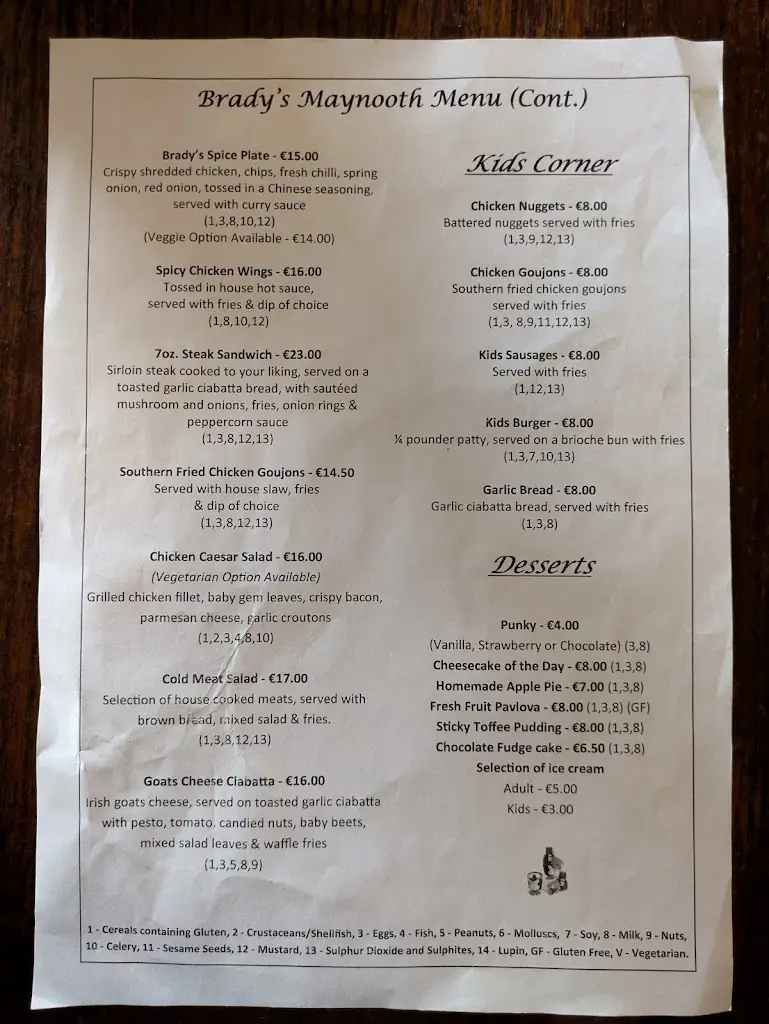 Brady's Maynooth Menu (Cont.)

Brady's Spice Plate - €15.00
Crispy shredded chicken, chips, fresh chilli, spring onion, red onion, tossed in a Chinese seasoning, served with curry sauce
(1,3,8,10,12)
(Veggie Option Available - €14.00)

Spicy Chicken Wings - €16.00
Tossed in house hot sauce, served with fries & dip of choice
(1,8,10,12)

7oz. Steak Sandwich - €23.00
Sirloin steak cooked to your liking, served on a toasted garlic ciabatta bread, with sautéed mushroom and onions, fries, onion rings & peppercorn sauce
(1,3,8,12,13)

Southern Fried Chicken Goujons - €14.50
Served with house slaw, fries & dip of choice
(1,3,8,12,13)

Chicken Caesar Salad - €16.00
(Vegetarian Option Available)
Grilled chicken fillet, baby gem leaves, crispy bacon, parmesan cheese, garlic croutons
(1,2,3,4,8,10)

Cold Meat Salad - €17.00
Selection of house cooked meats, served with brown bread, mixed salad & fries.
(1,3,8,12,13)

Goats Cheese Ciabatta - €16.00
Irish goats cheese, served on toasted garlic ciabatta with pesto, tomato, candied nuts, baby beets, mixed salad leaves & waffle fries
(1,3,5,8,9)

Kids Corner

Chicken Nuggets - €8.00
Battered nuggets served with fries
(1,3,9,12,13)

Chicken Goujons - €8.00
Southern fried chicken goujons served with fries
(1,3, 8,9,11,12,13)

Kids Sausages - €8.00
Served with fries
(1,12,13)

Kids Burger - €8.00
¼ pounder patty, served on a brioche bun with fries
(1,3,7,10,13)

Garlic Bread - €8.00
Garlic ciabatta bread, served with fries
(1,3,8)

Desserts

Punky - €4.00
(Vanilla, Strawberry or Chocolate) (3,8)
Cheesecake of the Day - €8.00 (1,3,8)
Homemade Apple Pie - €7.00 (1,3,8)
Fresh Fruit Pavlova - €8.00 (1,3,8) (GF)
Sticky Toffee Pudding - €8.00 (1,3,8)
Chocolate Fudge cake - €6.50 (1,3,8)
Selection of ice cream
Adult - €5.00
Kids - €3.00

1 - Cereals containing Gluten, 2 - Crustaceans/Shellfish, 3 - Eggs, 4 - Fish, 5 - Peanuts, 6 - Molluscs, 7 - Soy, 8 - Milk, 9 - Nuts, 10 - Celery, 11 - Sesame Seeds, 12 - Mustard, 13 - Sulphur Dioxide and Sulphites, 14 - Lupin, GF - Gluten Free, V - Vegetarian.